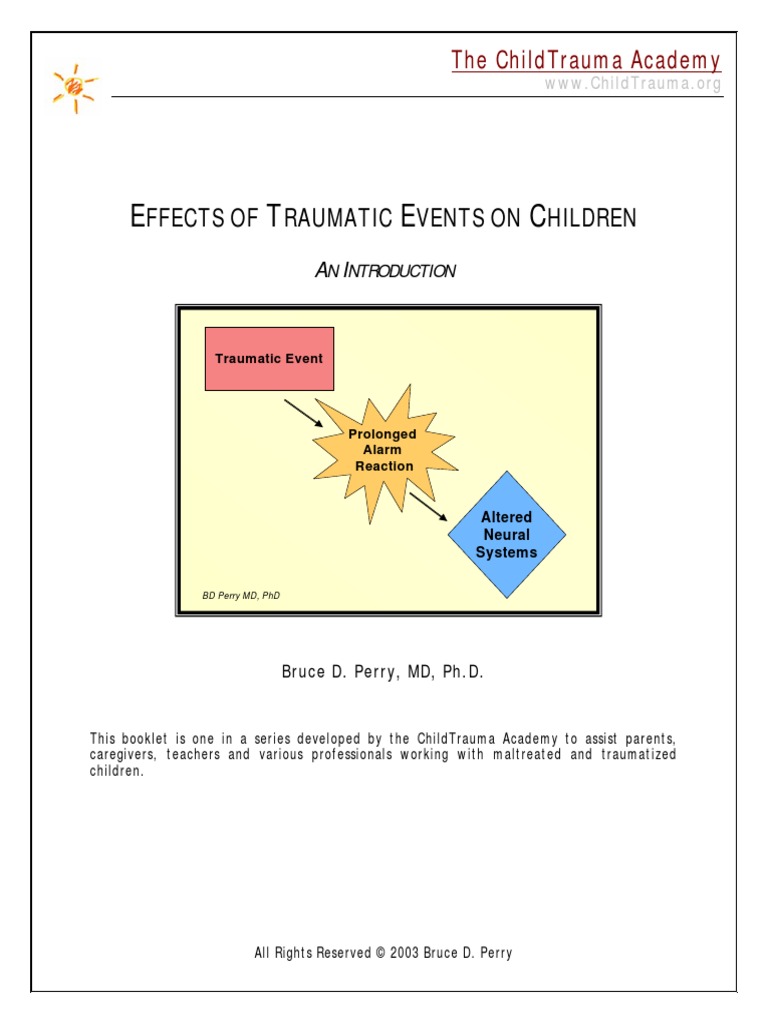 The ChildTrauma Academy
www.ChildTrauma.org

EFFECTS OF TRAUMATIC EVENTS ON CHILDREN

AN INTRODUCTION

Traumatic Event

Prolonged Alarm Reaction

Altered Neural Systems

BD Perry MD, PhD

Bruce D. Perry, MD, Ph.D.

This booklet is one in a series developed by the ChildTrauma Academy to assist parents, caregivers, teachers and various professionals working with maltreated and traumatized children.

All Rights Reserved © 2003 Bruce D. Perry